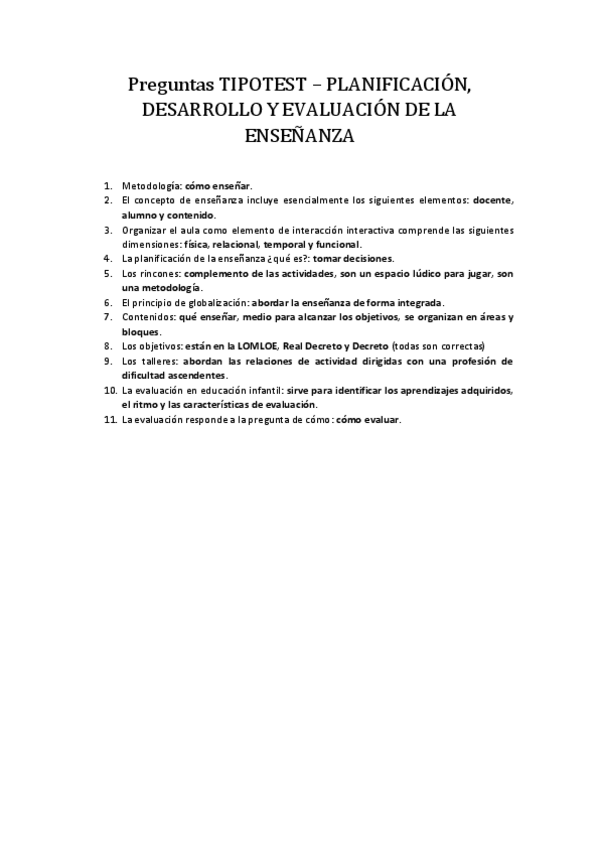 Preguntas TIPOTEST – PLANIFICACIÓN, DESARROLLO Y EVALUACIÓN DE LA ENSEÑANZA

1. Metodología: cómo enseñar.
2. El concepto de enseñanza incluye esencialmente los siguientes elementos: docente, alumno y contenido.
3. Organizar el aula como elemento de interacción interactiva comprende las siguientes dimensiones: física, relacional, temporal y funcional.
4. La planificación de la enseñanza ¿qué es?: tomar decisiones.
5. Los rincones: complemento de las actividades, son un espacio lúdico para jugar, son una metodología.
6. El principio de globalización: abordar la enseñanza de forma integrada.
7. Contenidos: qué enseñar, medio para alcanzar los objetivos, se organizan en áreas y bloques.
8. Los objetivos: están en la LOMLOE, Real Decreto y Decreto (todas son correctas)
9. Los talleres: abordan las relaciones de actividad dirigidas con una profesión de dificultad ascendentes.
10. La evaluación en educación infantil: sirve para identificar los aprendizajes adquiridos, el ritmo y las características de evaluación.
11. La evaluación responde a la pregunta de cómo: cómo evaluar.